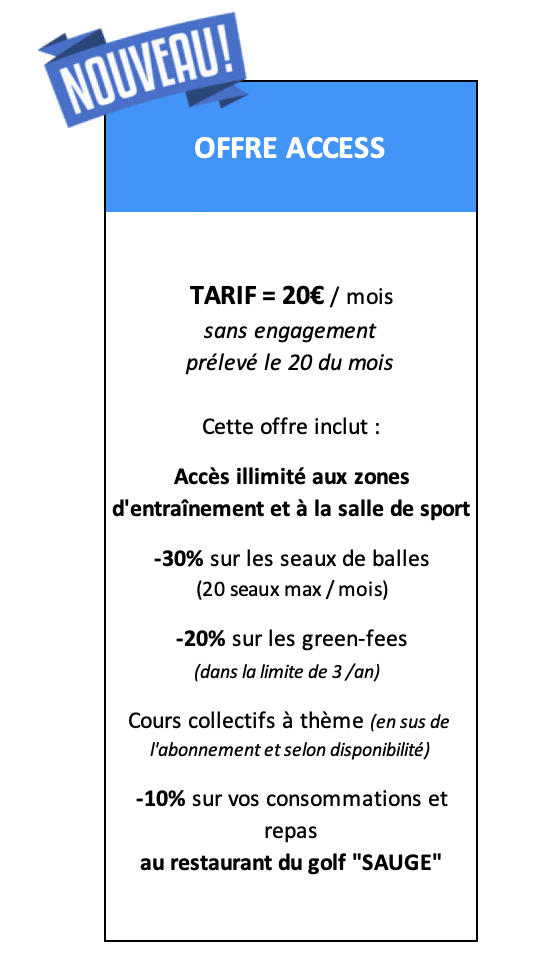 NOUVEAU!

OFFRE ACCESS

TARIF = 20€ / mois
sans engagement
prélevé le 20 du mois

Cette offre inclut :

Accès illimité aux zones d'entraînement et à la salle de sport

-30% sur les seaux de balles
(20 seaux max / mois)

-20% sur les green-fees
(dans la limite de 3 /an)

Cours collectifs à thème (en sus de l'abonnement et selon disponibilité)

-10% sur vos consommations et repas
au restaurant du golf "SAUGE"